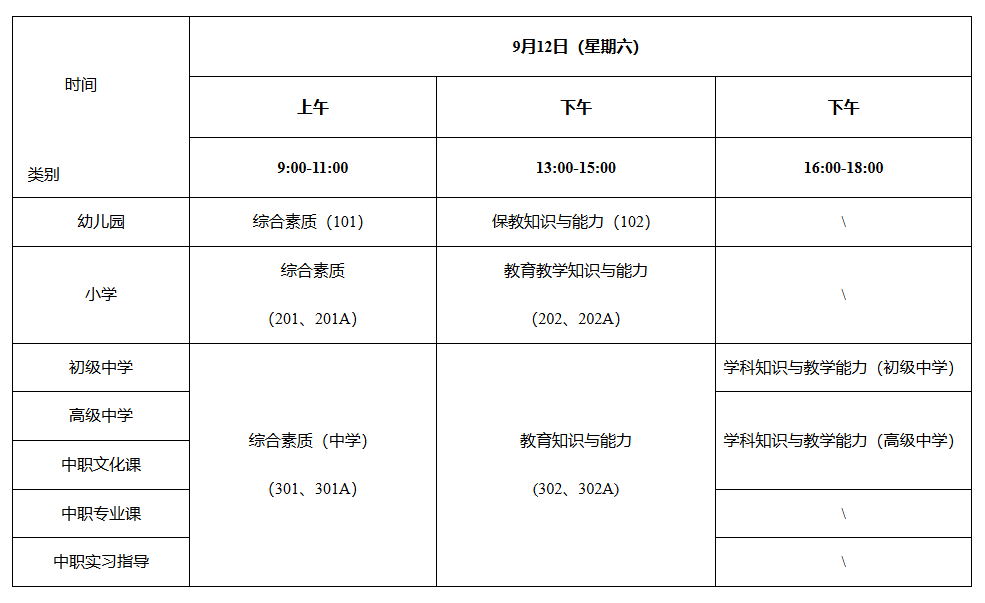 | 时间 类别 | 9月12日（星期六） | | |
|---|---|---|---|
| | 上午 | 下午 | 下午 |
| | 9:00-11:00 | 13:00-15:00 | 16:00-18:00 |
| 幼儿园 | 综合素质（101） | 保教知识与能力（102） | \ |
| 小学 | 综合素质 （201、201A） | 教育教学知识与能力 （202、202A） | \ |
| 初级中学 | 综合素质（中学） （301、301A） | 教育知识与能力 （302、302A） | 学科知识与教学能力（初级中学） |
| 高级中学 | | | 学科知识与教学能力（高级中学） |
| 中职文化课 | | | |
| 中职专业课 | | | \ |
| 中职实习指导 | | | \ |